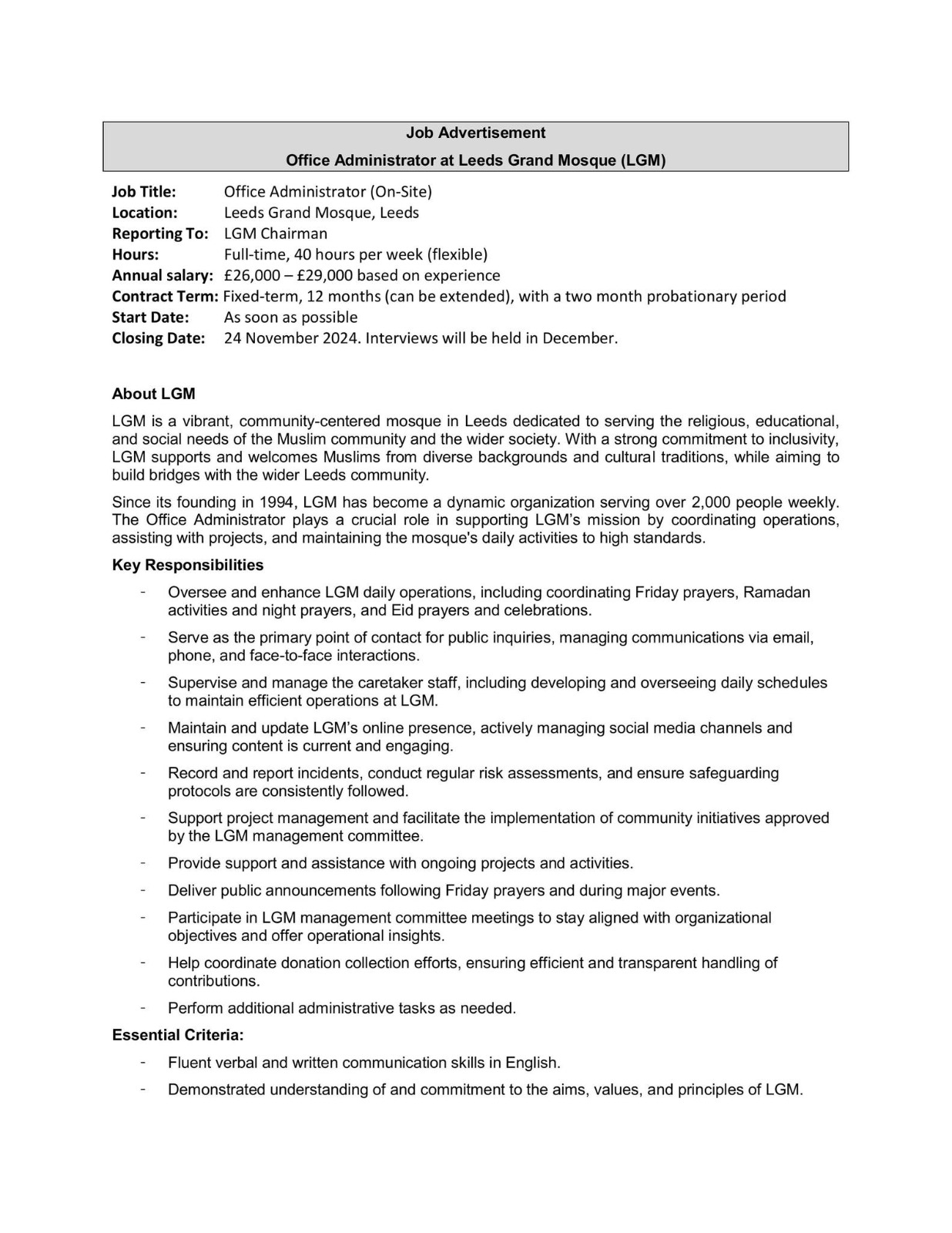 Job Advertisement

Office Administrator at Leeds Grand Mosque (LGM)

Job Title: Office Administrator (On-Site)
Location: Leeds Grand Mosque, Leeds
Reporting To: LGM Chairman
Hours: Full-time, 40 hours per week (flexible)
Annual salary: £26,000 – £29,000 based on experience
Contract Term: Fixed-term, 12 months (can be extended), with a two month probationary period
Start Date: As soon as possible
Closing Date: 24 November 2024. Interviews will be held in December.

About LGM

LGM is a vibrant, community-centered mosque in Leeds dedicated to serving the religious, educational, and social needs of the Muslim community and the wider society. With a strong commitment to inclusivity, LGM supports and welcomes Muslims from diverse backgrounds and cultural traditions, while aiming to build bridges with the wider Leeds community.

Since its founding in 1994, LGM has become a dynamic organization serving over 2,000 people weekly. The Office Administrator plays a crucial role in supporting LGM's mission by coordinating operations, assisting with projects, and maintaining the mosque's daily activities to high standards.

Key Responsibilities

- Oversee and enhance LGM daily operations, including coordinating Friday prayers, Ramadan activities and night prayers, and Eid prayers and celebrations.
- Serve as the primary point of contact for public inquiries, managing communications via email, phone, and face-to-face interactions.
- Supervise and manage the caretaker staff, including developing and overseeing daily schedules to maintain efficient operations at LGM.
- Maintain and update LGM's online presence, actively managing social media channels and ensuring content is current and engaging.
- Record and report incidents, conduct regular risk assessments, and ensure safeguarding protocols are consistently followed.
- Support project management and facilitate the implementation of community initiatives approved by the LGM management committee.
- Provide support and assistance with ongoing projects and activities.
- Deliver public announcements following Friday prayers and during major events.
- Participate in LGM management committee meetings to stay aligned with organizational objectives and offer operational insights.
- Help coordinate donation collection efforts, ensuring efficient and transparent handling of contributions.
- Perform additional administrative tasks as needed.

Essential Criteria:

- Fluent verbal and written communication skills in English.
- Demonstrated understanding of and commitment to the aims, values, and principles of LGM.